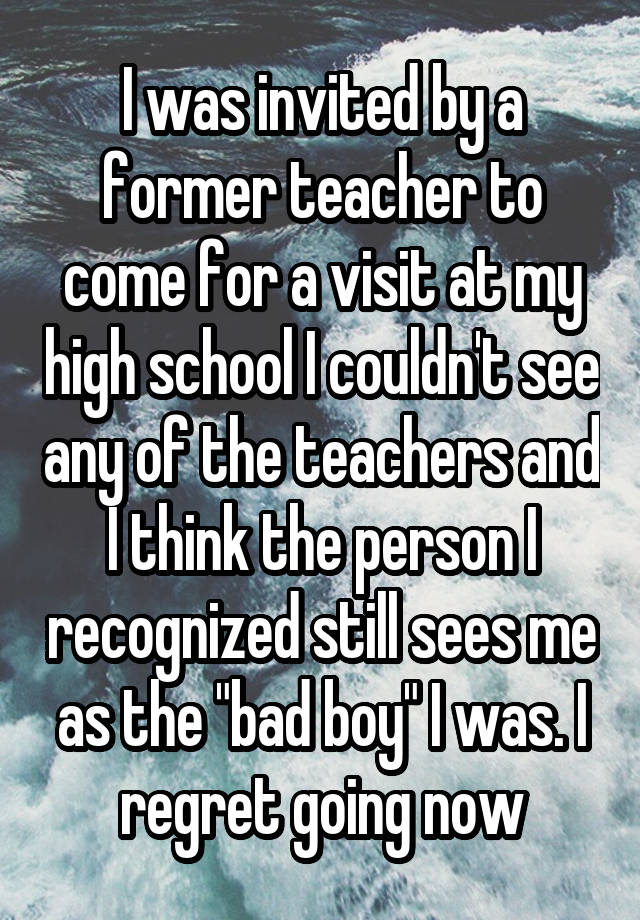 I was invited by a former teacher to come for a visit at my high school I couldn't see any of the teachers and I think the person I recognized still sees me as the "bad boy" I was. I regret going now